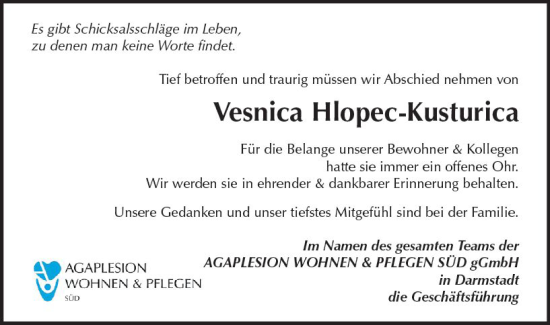 Es gibt Schicksalsschläge im Leben,
zu denen man keine Worte findet.

Tief betroffen und traurig müssen wir Abschied nehmen von

Vesnica Hlopec-Kusturica

Für die Belange unserer Bewohner & Kollegen
hatte sie immer ein offenes Ohr.
Wir werden sie in ehrender & dankbarer Erinnerung behalten.

Unsere Gedanken und unser tiefstes Mitgefühl sind bei der Familie.

Im Namen des gesamten Teams der
AGAPLESION WOHNEN & PFLEGEN SÜD gGmbH
in Darmstadt
die Geschäftsführung

AGAPLESION
WOHNEN & PFLEGEN
SÜD